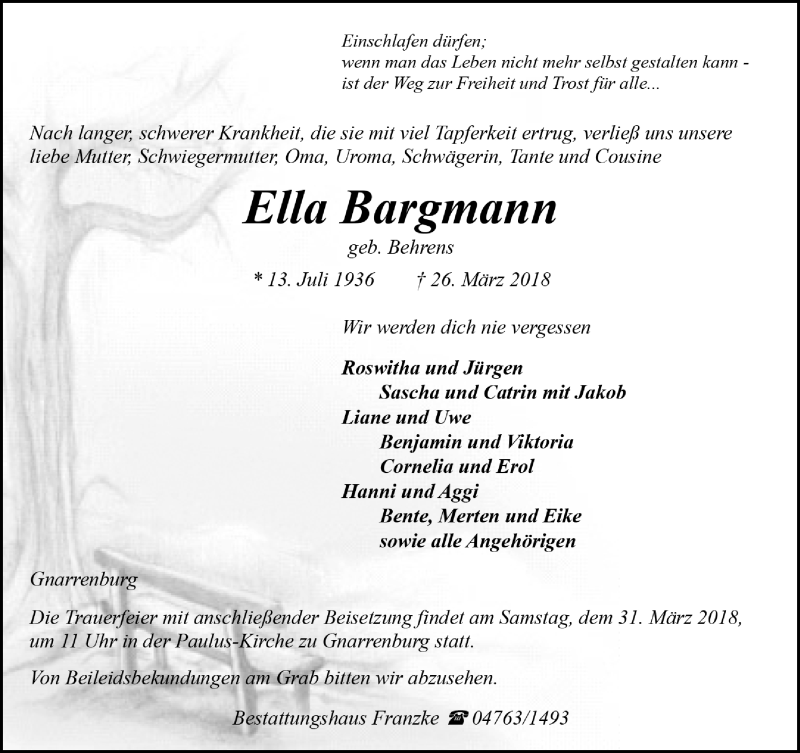 Einschlafen dürfen;
wenn man das Leben nicht mehr selbst gestalten kann -
ist der Weg zur Freiheit und Trost für alle...

Nach langer, schwerer Krankheit, die sie mit viel Tapferkeit ertrug, verließ uns unsere liebe Mutter, Schwiegermutter, Oma, Uroma, Schwägerin, Tante und Cousine

Ella Bargmann
geb. Behrens

* 13. Juli 1936 † 26. März 2018

Wir werden dich nie vergessen

Roswitha und Jürgen
Sascha und Catrin mit Jakob
Liane und Uwe
Benjamin und Viktoria
Cornelia und Erol
Hanni und Aggi
Bente, Merten und Eike
sowie alle Angehörigen

Gnarrenburg

Die Trauerfeier mit anschließender Beisetzung findet am Samstag, dem 31. März 2018, um 11 Uhr in der Paulus-Kirche zu Gnarrenburg statt.

Von Beileidsbekundungen am Grab bitten wir abzusehen.

Bestattungshaus Franzke ☎ 04763/1493